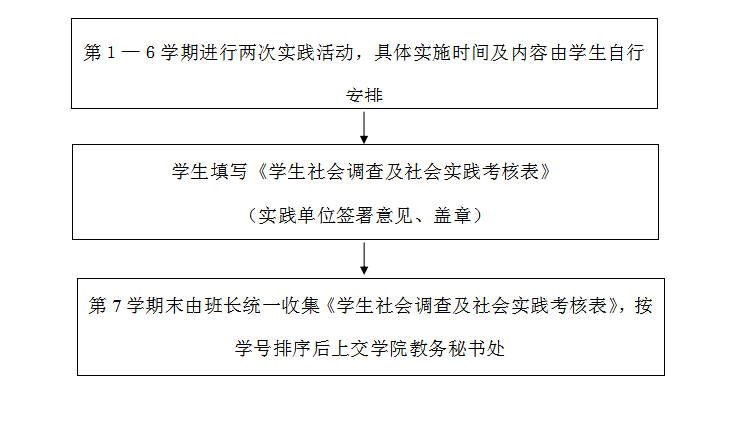 第 1 — 6 学期进行两次实践活动，具体实施时间及内容由学生自行安排

学生填写《学生社会调查及社会实践考核表》

（实践单位签署意见、盖章）

第 7 学期末由班长统一收集《学生社会调查及社会实践考核表》，按学号排序后上交学院教务秘书处